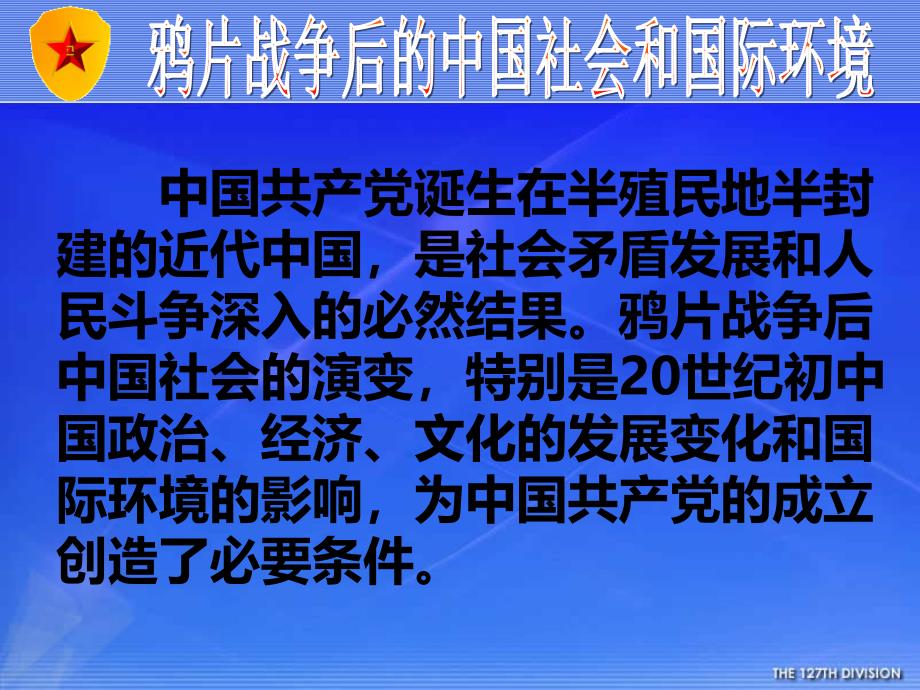 鸦片战争后的中国社会和国际环境

中国共产党诞生在半殖民地半封建的近代中国，是社会矛盾发展和人民斗争深入的必然结果。鸦片战争后中国社会的演变，特别是20世纪初中国政治、经济、文化的发展变化和国际环境的影响，为中国共产党的成立创造了必要条件。

THE 127TH DIVISION